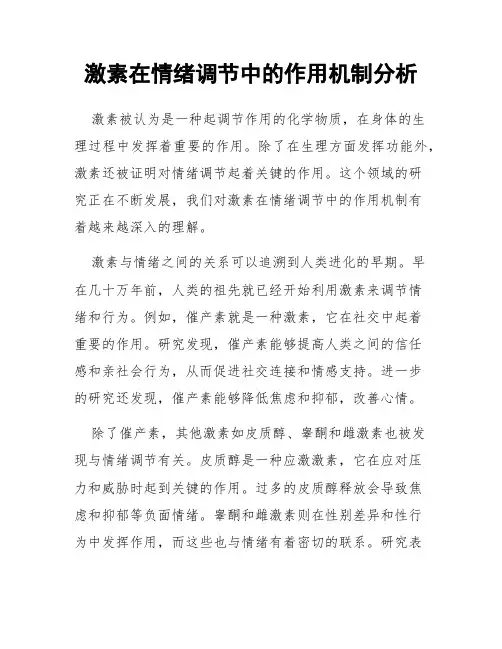 激素在情绪调节中的作用机制分析

激素被认为是一种起调节作用的化学物质，在身体的生理过程中发挥着重要的作用。除了在生理方面发挥功能外，激素还被证明对情绪调节起着关键的作用。这个领域的研究正在不断发展，我们对激素在情绪调节中的作用机制有着越来越深入的理解。

激素与情绪之间的关系可以追溯到人类进化的早期。早在几十万年前，人类的祖先就已经开始利用激素来调节情绪和行为。例如，催产素就是一种激素，它在社交中起着重要的作用。研究发现，催产素能够提高人类之间的信任感和亲社会行为，从而促进社交连接和情感支持。进一步的研究还发现，催产素能够降低焦虑和抑郁，改善心情。

除了催产素，其他激素如皮质醇、睾酮和雌激素也被发现与情绪调节有关。皮质醇是一种应激激素，它在应对压力和威胁时起到关键的作用。过多的皮质醇释放会导致焦虑和抑郁等负面情绪。睾酮和雌激素则在性别差异和性行为中发挥作用，而这些也与情绪有着密切的联系。研究表